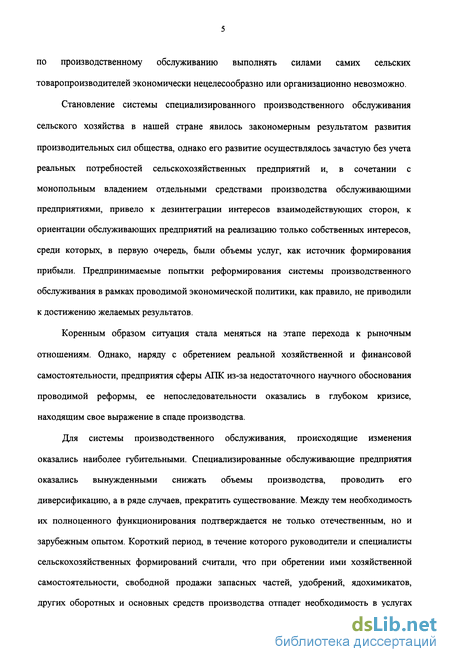 5

по производственному обслуживанию выполнять силами самих сельских товаропроизводителей экономически нецелесообразно или организационно невозможно.

Становление системы специализированного производственного обслуживания сельского хозяйства в нашей стране явилось закономерным результатом развития производительных сил общества, однако его развитие осуществлялось зачастую без учета реальных потребностей сельскохозяйственных предприятий и, в сочетании с монопольным владением отдельными средствами производства обслуживающими предприятиями, привело к дезинтеграции интересов взаимодействующих сторон, к ориентации обслуживающих предприятий на реализацию только собственных интересов, среди которых, в первую очередь, были объемы услуг, как источник формирования прибыли. Предпринимаемые попытки реформирования системы производственного обслуживания в рамках проводимой экономической политики, как правило, не приводили к достижению желаемых результатов.

Коренным образом ситуация стала меняться на этапе перехода к рыночным отношениям. Однако, наряду с обретением реальной хозяйственной и финансовой самостоятельности, предприятия сферы АПК из-за недостаточного научного обоснования проводимой реформы, ее непоследовательности оказались в глубоком кризисе, находящим свое выражение в спаде производства.

Для системы производственного обслуживания, происходящие изменения оказались наиболее губительными. Специализированные обслуживающие предприятия оказались вынужденными снижать объемы производства, проводить его диверсификацию, а в ряде случаев, прекратить существование. Между тем необходимость их полноценного функционирования подтверждается не только отечественным, но и зарубежным опытом. Короткий период, в течение которого руководители и специалисты сельскохозяйственных формирований считали, что при обретении ими хозяйственной самостоятельности, свободной продажи запасных частей, удобрений, ядохимикатов, других оборотных и основных средств производства отпадет необходимость в услугах

dsLib.net
библиотека диссертаций